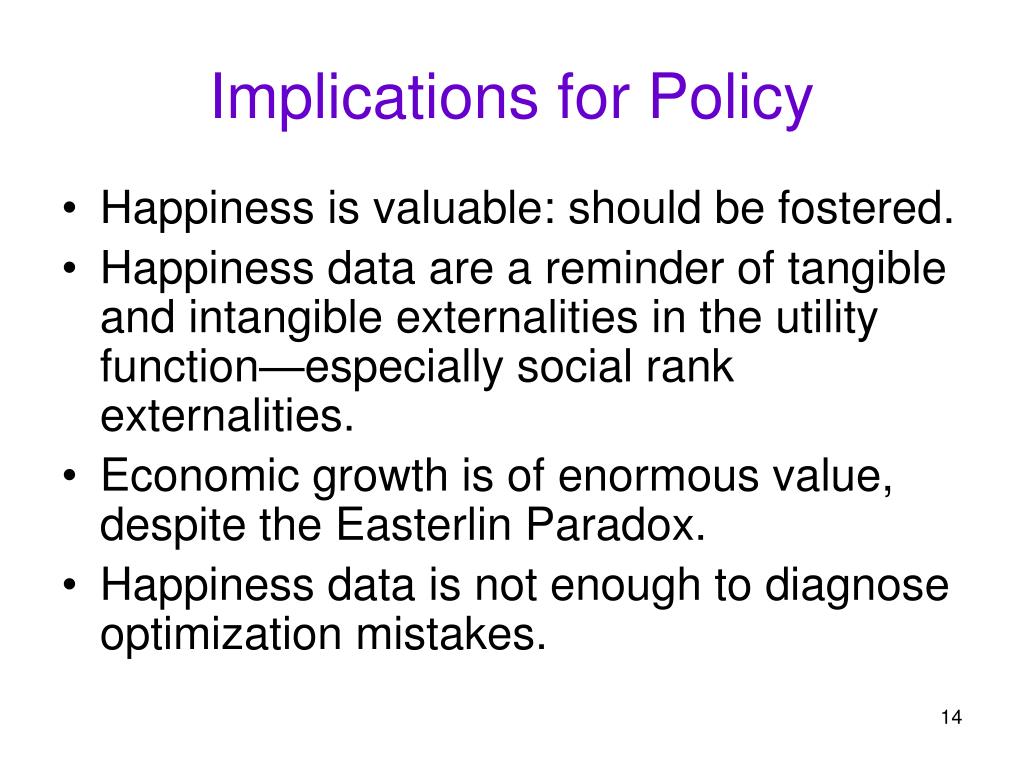 Implications for Policy

• Happiness is valuable: should be fostered.
• Happiness data are a reminder of tangible and intangible externalities in the utility function—especially social rank externalities.
• Economic growth is of enormous value, despite the Easterlin Paradox.
• Happiness data is not enough to diagnose optimization mistakes.

14